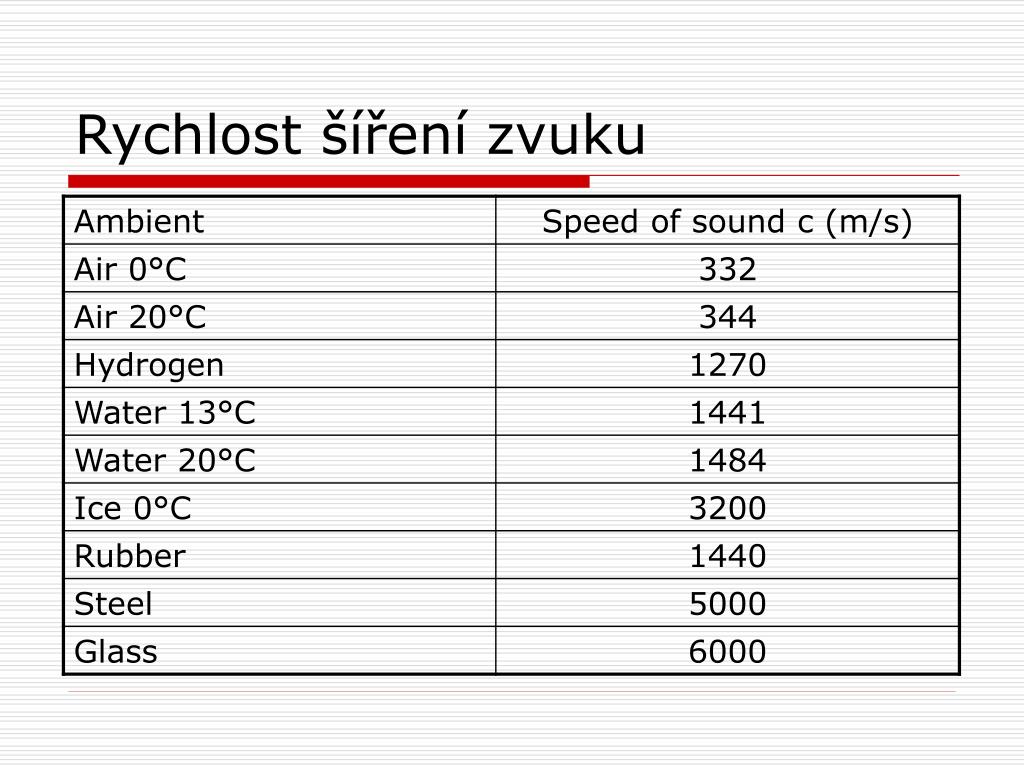 Rychlost šíření zvuku

| Ambient | Speed of sound c (m/s) |
|---|---|
| Air 0°C | 332 |
| Air 20°C | 344 |
| Hydrogen | 1270 |
| Water 13°C | 1441 |
| Water 20°C | 1484 |
| Ice 0°C | 3200 |
| Rubber | 1440 |
| Steel | 5000 |
| Glass | 6000 |